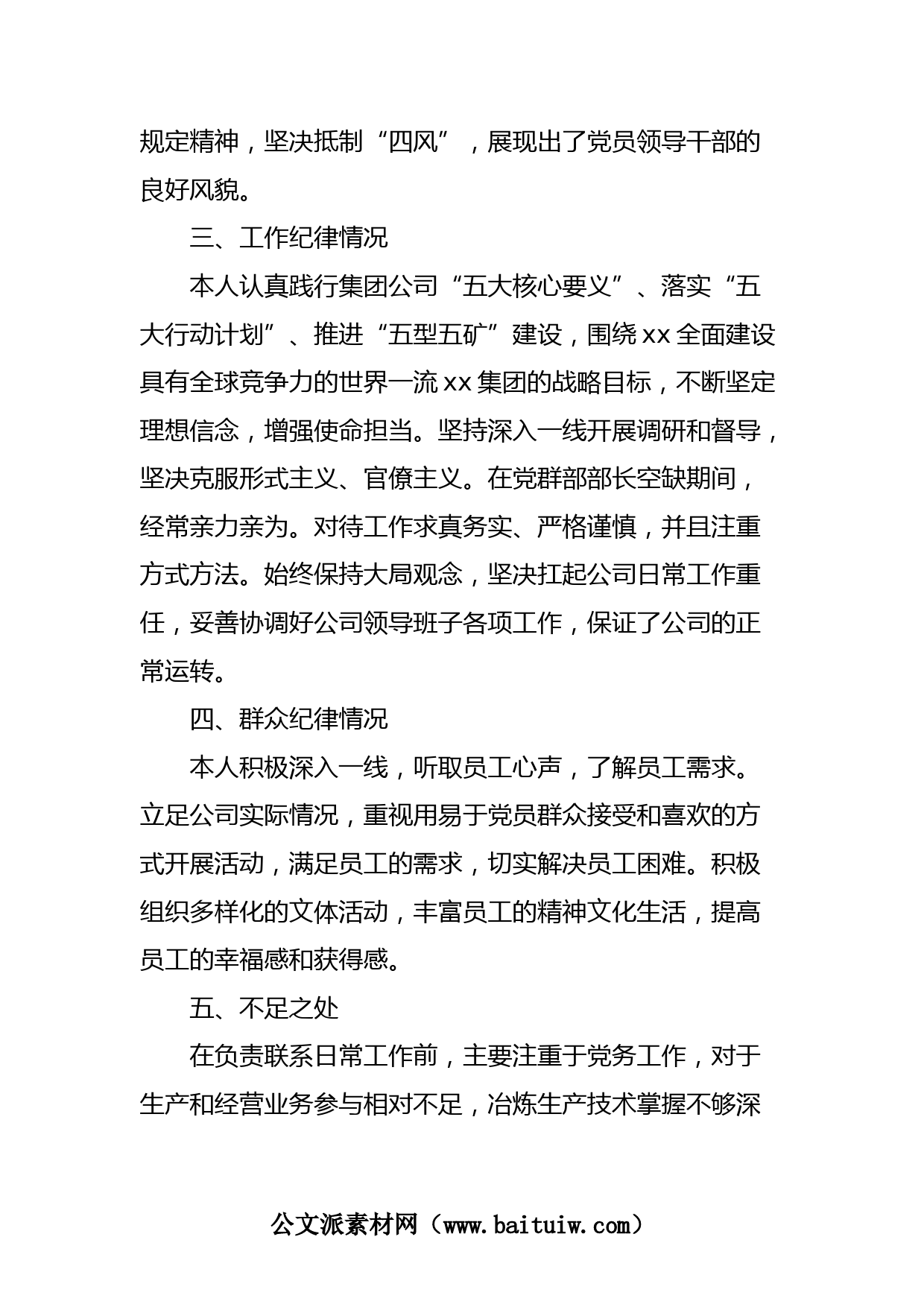 规定精神，坚决抵制“四风”，展现出了党员领导干部的良好风貌。

三、工作纪律情况

本人认真践行集团公司“五大核心要义”、落实“五大行动计划”、推进“五型五矿”建设，围绕xx全面建设具有全球竞争力的世界一流xx集团的战略目标，不断坚定理想信念，增强使命担当。坚持深入一线开展调研和督导，坚决克服形式主义、官僚主义。在党群部部长空缺期间，经常亲力亲为。对待工作求真务实、严格谨慎，并且注重方式方法。始终保持大局观念，坚决扛起公司日常工作重任，妥善协调好公司领导班子各项工作，保证了公司的正常运转。

四、群众纪律情况

本人积极深入一线，听取员工心声，了解员工需求。立足公司实际情况，重视用易于党员群众接受和喜欢的方式开展活动，满足员工的需求，切实解决员工困难。积极组织多样化的文体活动，丰富员工的精神文化生活，提高员工的幸福感和获得感。

五、不足之处

在负责联系日常工作前，主要注重于党务工作，对于生产和经营业务参与相对不足，冶炼生产技术掌握不够深

公文派素材网（www.baituiw.com）